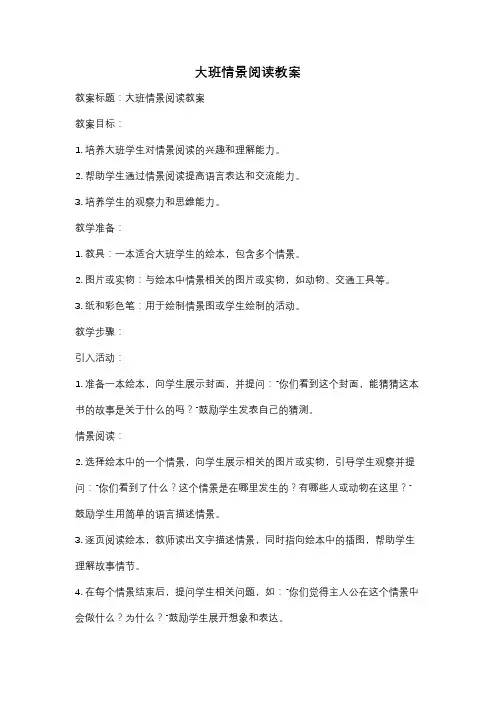 大班情景阅读教案

教案标题：大班情景阅读教案

教案目标：

1. 培养大班学生对情景阅读的兴趣和理解能力。

2. 帮助学生通过情景阅读提高语言表达和交流能力。

3. 培养学生的观察力和思维能力。

教学准备：

1. 教具：一本适合大班学生的绘本，包含多个情景。

2. 图片或实物：与绘本中情景相关的图片或实物，如动物、交通工具等。

3. 纸和彩色笔：用于绘制情景图或学生绘制的活动。

教学步骤：

引入活动：

1. 准备一本绘本，向学生展示封面，并提问："你们看到这个封面，能猜猜这本书的故事是关于什么的吗？"鼓励学生发表自己的猜测。

情景阅读：

2. 选择绘本中的一个情景，向学生展示相关的图片或实物，引导学生观察并提问："你们看到了什么？这个情景是在哪里发生的？有哪些人或动物在这里？"鼓励学生用简单的语言描述情景。

3. 逐页阅读绘本，教师读出文字描述情景，同时指向绘本中的插图，帮助学生理解故事情节。

4. 在每个情景结束后，提问学生相关问题，如："你们觉得主人公在这个情景中会做什么？为什么？"鼓励学生展开想象和表达。